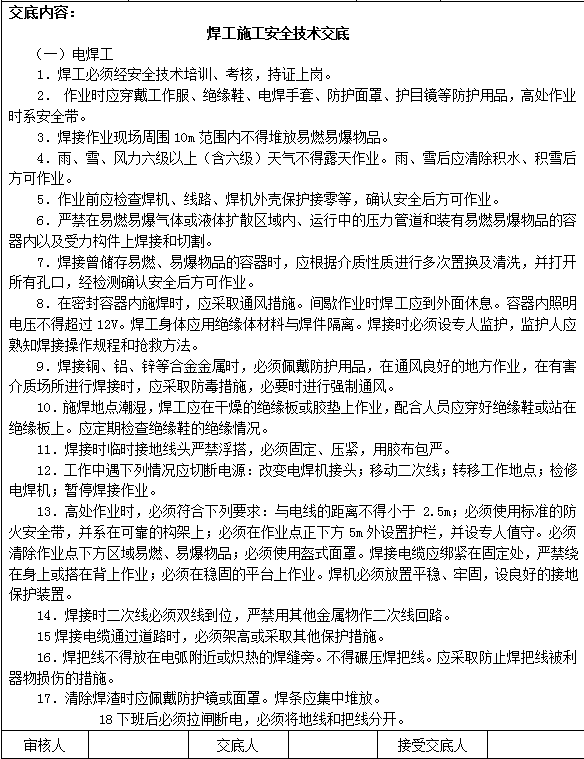 交底内容：

焊工施工安全技术交底

（一）电焊工

1．焊工必须经安全技术培训、考核，持证上岗。

2． 作业时应穿戴工作服、绝缘鞋、电焊手套、防护面罩、护目镜等防护用品，高处作业时系安全带。

3．焊接作业现场周围 10m 范围内不得堆放易燃易爆物品。

4．雨、雪、风力六级以上（含六级）天气不得露天作业。雨、雪后应清除积水、积雪后方可作业。

5．作业前应检查焊机、线路、焊机外壳保护接零等，确认安全后方可作业。

6．严禁在易燃易爆气体或液体扩散区域内、运行中的压力管道和装有易燃易爆物品的容器内以及受力构件上焊接和切割。

7．焊接曾储存易燃、易爆物品的容器时，应根据介质性质进行多次置换及清洗，并打开所有孔口，经检测确认安全后方可作业。

8．在密封容器内施焊时，应采取通风措施。间歇作业时焊工应到外面休息。容器内照明电压不得超过 12V。焊工身体应用绝缘体材料与焊件隔离。焊接时必须设专人监护，监护人应熟知焊接操作规程和抢救方法。

9．焊接铜、铝、锌等合金金属时，必须佩戴防护用品，在通风良好的地方作业，在有害介质场所进行焊接时，应采取防毒措施，必要时进行强制通风。

10．施焊地点潮湿，焊工应在干燥的绝缘板或胶垫上作业，配合人员应穿好绝缘鞋或站在绝缘板上。应定期检查绝缘鞋的绝缘情况。

11．焊接时临时接地线头严禁浮搭，必须固定、压紧，用胶布包严。

12．工作中遇下列情况应切断电源：改变电焊机接头；移动二次线；转移工作地点；检修电焊机；暂停焊接作业。

13．高处作业时，必须符合下列要求：与电线的距离不得小于 2.5m；必须使用标准的防火安全带，并系在可靠的构架上；必须在作业点正下方 5m 外设置护栏，并设专人值守。必须清除作业点下方区域易燃、易爆物品；必须使用盔式面罩。焊接电缆应绑紧在固定处，严禁绕在身上或搭在背上作业；必须在稳固的平台上作业。焊机必须放置平稳、牢固，设良好的接地保护装置。

14．焊接时二次线必须双线到位，严禁用其他金属物作二次线回路。

15 焊接电缆通过道路时，必须架高或采取其他保护措施。

16．焊把线不得放在电弧附近或炽热的焊缝旁。不得碾压焊把线。应采取防止焊把线被利器物损伤的措施。

17．清除焊渣时应佩戴防护镜或面罩。焊条应集中堆放。

18 下班后必须拉闸断电，必须将地线和把线分开。

| 审核人 | | 交底人 | | 接受交底人 | |
|---|---|---|---|---|---|